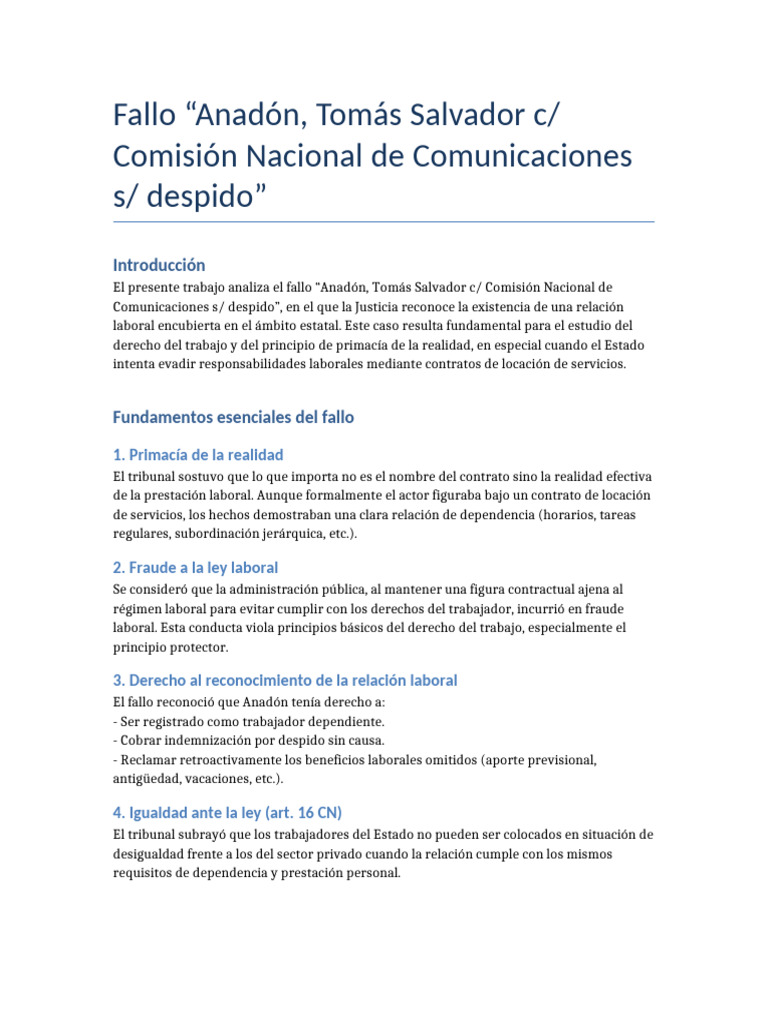 Fallo “Anadón, Tomás Salvador c/ Comisión Nacional de Comunicaciones s/ despido”

Introducción

El presente trabajo analiza el fallo “Anadón, Tomás Salvador c/ Comisión Nacional de Comunicaciones s/ despido”, en el que la Justicia reconoce la existencia de una relación laboral encubierta en el ámbito estatal. Este caso resulta fundamental para el estudio del derecho del trabajo y del principio de primacía de la realidad, en especial cuando el Estado intenta evadir responsabilidades laborales mediante contratos de locación de servicios.

Fundamentos esenciales del fallo

1. Primacía de la realidad

El tribunal sostuvo que lo que importa no es el nombre del contrato sino la realidad efectiva de la prestación laboral. Aunque formalmente el actor figuraba bajo un contrato de locación de servicios, los hechos demostraban una clara relación de dependencia (horarios, tareas regulares, subordinación jerárquica, etc.).

2. Fraude a la ley laboral

Se consideró que la administración pública, al mantener una figura contractual ajena al régimen laboral para evitar cumplir con los derechos del trabajador, incurrió en fraude laboral. Esta conducta viola principios básicos del derecho del trabajo, especialmente el principio protector.

3. Derecho al reconocimiento de la relación laboral

El fallo reconoció que Anadón tenía derecho a:
- Ser registrado como trabajador dependiente.
- Cobrar indemnización por despido sin causa.
- Reclamar retroactivamente los beneficios laborales omitidos (aporte previsional, antigüedad, vacaciones, etc.).

4. Igualdad ante la ley (art. 16 CN)

El tribunal subrayó que los trabajadores del Estado no pueden ser colocados en situación de desigualdad frente a los del sector privado cuando la relación cumple con los mismos requisitos de dependencia y prestación personal.